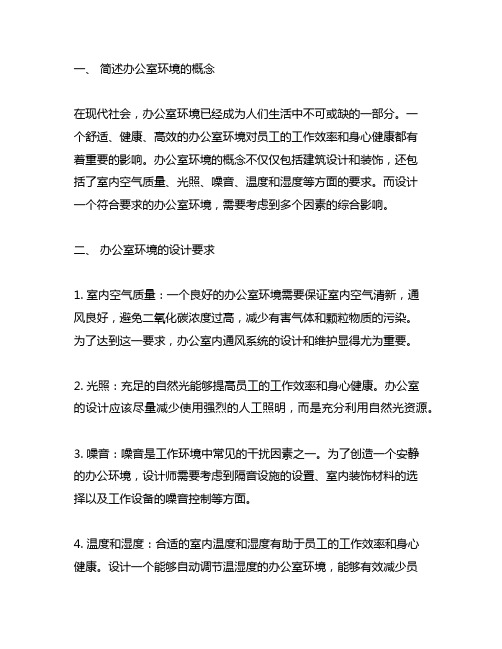 一、 简述办公室环境的概念

在现代社会，办公室环境已经成为人们生活中不可或缺的一部分。一个舒适、健康、高效的办公室环境对员工的工作效率和身心健康都有着重要的影响。办公室环境的概念不仅仅包括建筑设计和装饰，还包括了室内空气质量、光照、噪音、温度和湿度等方面的要求。而设计一个符合要求的办公室环境，需要考虑到多个因素的综合影响。

二、 办公室环境的设计要求

1. 室内空气质量：一个良好的办公室环境需要保证室内空气清新，通风良好，避免二氧化碳浓度过高，减少有害气体和颗粒物质的污染。为了达到这一要求，办公室内通风系统的设计和维护显得尤为重要。

2. 光照：充足的自然光能够提高员工的工作效率和身心健康。办公室的设计应该尽量减少使用强烈的人工照明，而是充分利用自然光资源。

3. 噪音：噪音是工作环境中常见的干扰因素之一。为了创造一个安静的办公环境，设计师需要考虑到隔音设施的设置、室内装饰材料的选择以及工作设备的噪音控制等方面。

4. 温度和湿度：合适的室内温度和湿度有助于员工的工作效率和身心健康。设计一个能够自动调节温湿度的办公室环境，能够有效减少员